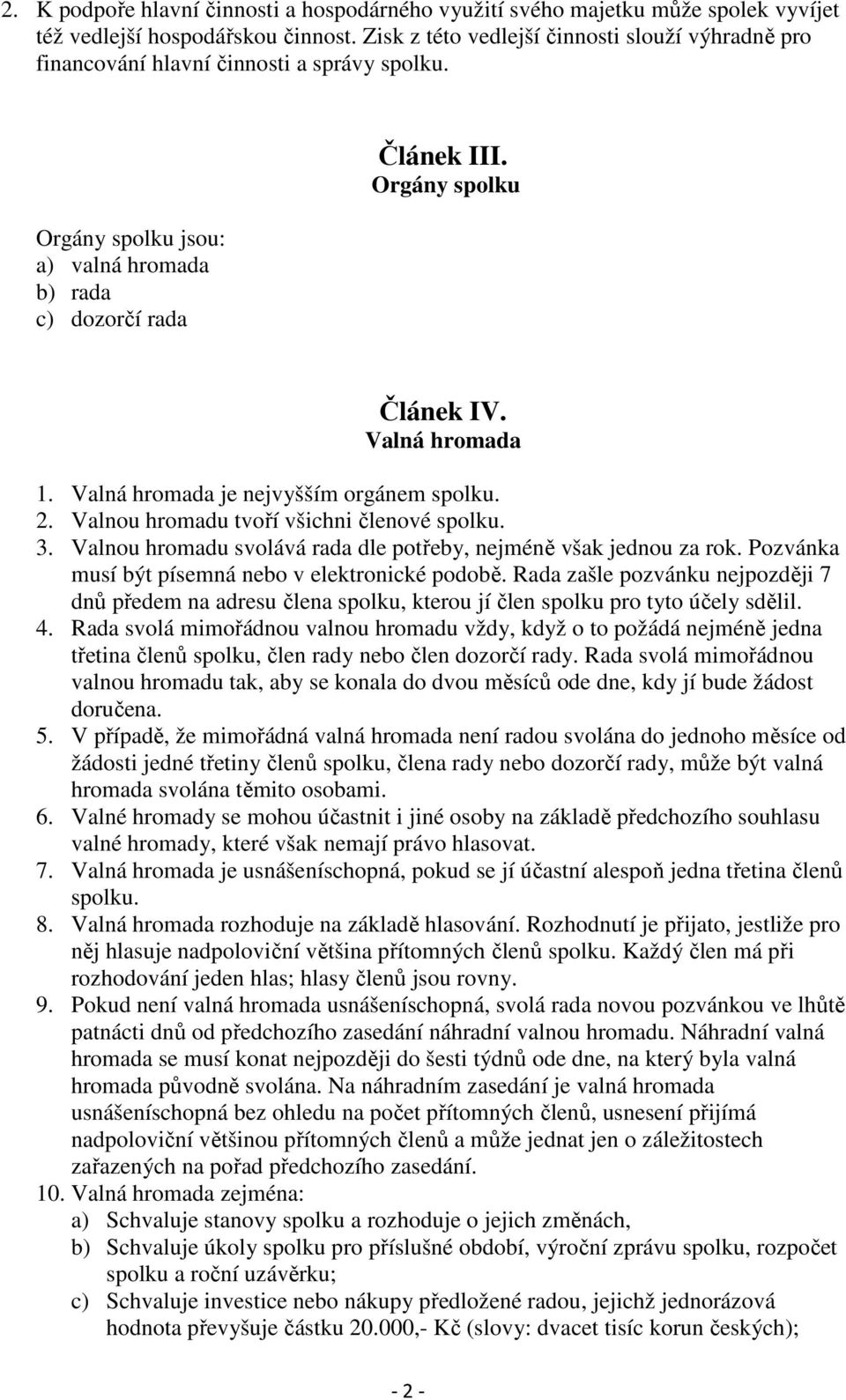 2. K podpoře hlavní činnosti a hospodárného využití svého majetku může spolek vyvíjet též vedlejší hospodářskou činnost. Zisk z této vedlejší činnosti slouží výhradně pro financování hlavní činnosti a správy spolku.

Článek III.
Orgány spolku

Orgány spolku jsou:
a) valná hromada
b) rada
c) dozorčí rada

Článek IV.
Valná hromada

1. Valná hromada je nejvyšším orgánem spolku.
2. Valnou hromadu tvoří všichni členové spolku.
3. Valnou hromadu svolává rada dle potřeby, nejméně však jednou za rok. Pozvánka musí být písemná nebo v elektronické podobě. Rada zašle pozvánku nejpozději 7 dnů předem na adresu člena spolku, kterou jí člen spolku pro tyto účely sdělil.
4. Rada svolá mimořádnou valnou hromadu vždy, když o to požádá nejméně jedna třetina členů spolku, člen rady nebo člen dozorčí rady. Rada svolá mimořádnou valnou hromadu tak, aby se konala do dvou měsíců ode dne, kdy jí bude žádost doručena.
5. V případě, že mimořádná valná hromada není radou svolána do jednoho měsíce od žádosti jedné třetiny členů spolku, člena rady nebo dozorčí rady, může být valná hromada svolána těmito osobami.
6. Valné hromady se mohou účastnit i jiné osoby na základě předchozího souhlasu valné hromady, které však nemají právo hlasovat.
7. Valná hromada je usnášeníschopná, pokud se jí účastní alespoň jedna třetina členů spolku.
8. Valná hromada rozhoduje na základě hlasování. Rozhodnutí je přijato, jestliže pro něj hlasuje nadpoloviční většina přítomných členů spolku. Každý člen má při rozhodování jeden hlas; hlasy členů jsou rovny.
9. Pokud není valná hromada usnášeníschopná, svolá rada novou pozvánkou ve lhůtě patnácti dnů od předchozího zasedání náhradní valnou hromadu. Náhradní valná hromada se musí konat nejpozději do šesti týdnů ode dne, na který byla valná hromada původně svolána. Na náhradním zasedání je valná hromada usnášeníschopná bez ohledu na počet přítomných členů, usnesení přijímá nadpoloviční většinou přítomných členů a může jednat jen o záležitostech zařazených na pořad předchozího zasedání.
10. Valná hromada zejména:
a) Schvaluje stanovy spolku a rozhoduje o jejich změnách,
b) Schvaluje úkoly spolku pro příslušné období, výroční zprávu spolku, rozpočet spolku a roční uzávěrku;
c) Schvaluje investice nebo nákupy předložené radou, jejichž jednorázová hodnota převyšuje částku 20.000,- Kč (slovy: dvacet tisíc korun českých);

- 2 -